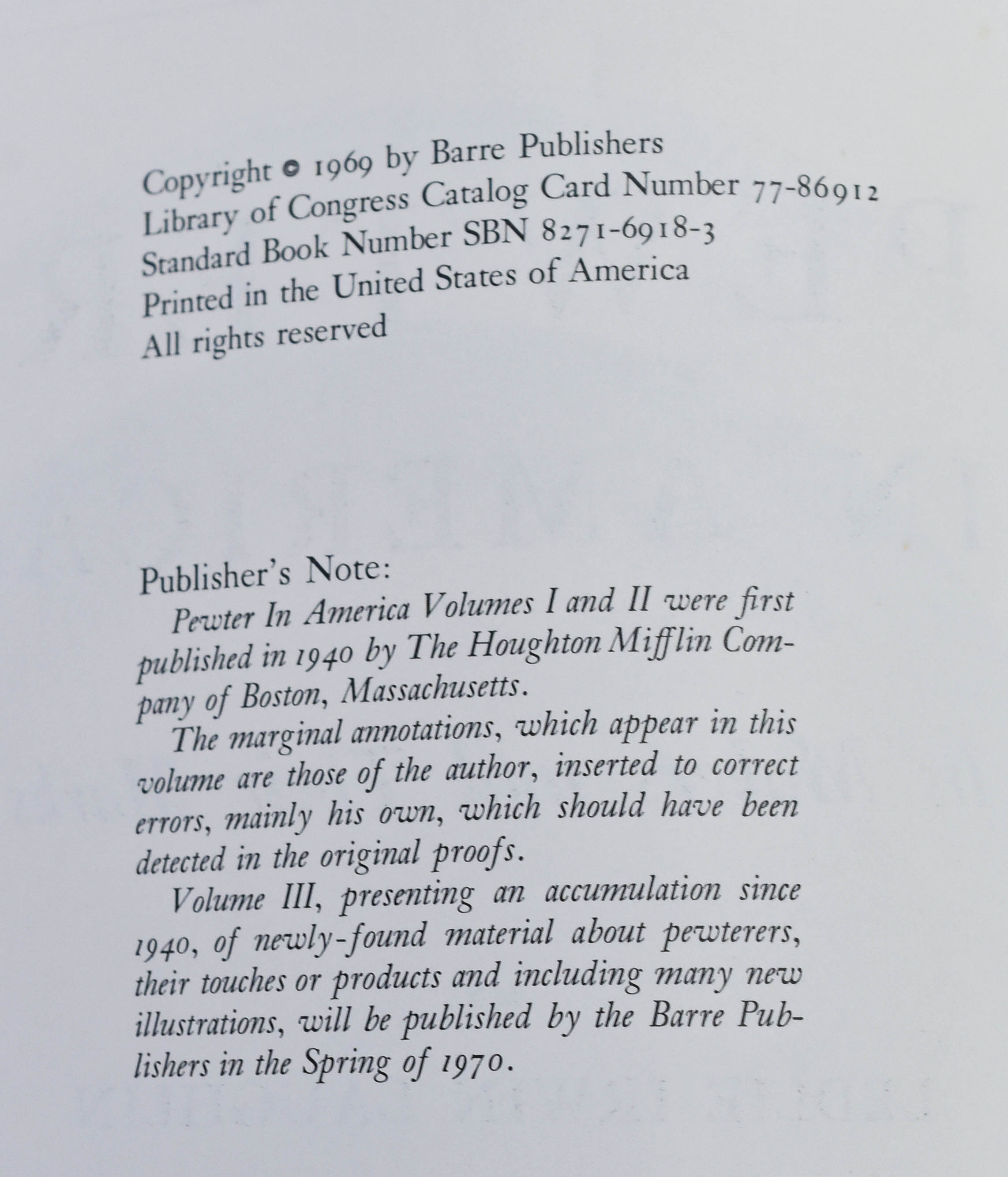 Copyright © 1969 by Barre Publishers
Library of Congress Catalog Card Number 77-86912
Standard Book Number SBN 8271-6918-3
Printed in the United States of America
All rights reserved

Publisher's Note:

Pewter In America Volumes I and II were first published in 1940 by The Houghton Mifflin Company of Boston, Massachusetts.

The marginal annotations, which appear in this volume are those of the author, inserted to correct errors, mainly his own, which should have been detected in the original proofs.

Volume III, presenting an accumulation since 1940, of newly-found material about pewterers, their touches or products and including many new illustrations, will be published by the Barre Publishers in the Spring of 1970.